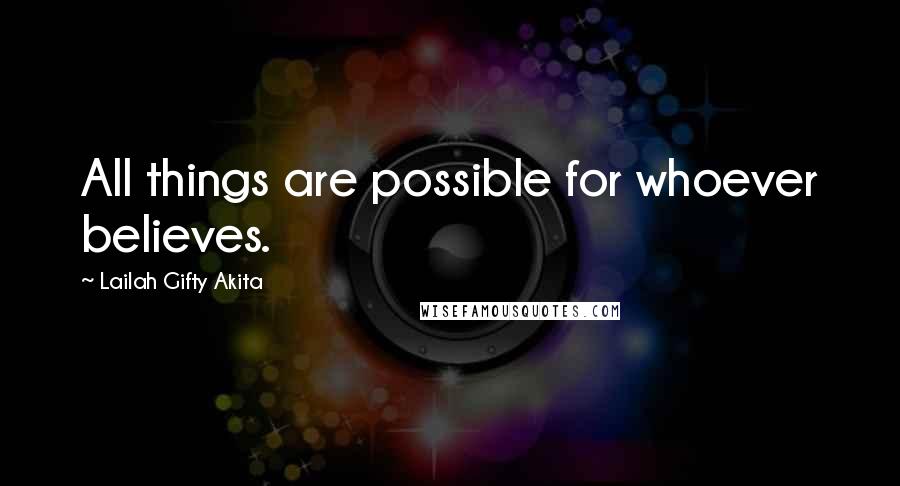 All things are possible for whoever believes.

~ Lailah Gifty Akita

WISEFAMOUSQUOTES.COM